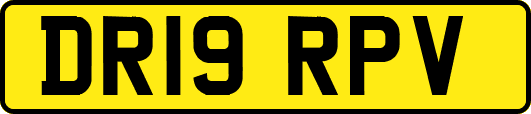 DR19 RPV